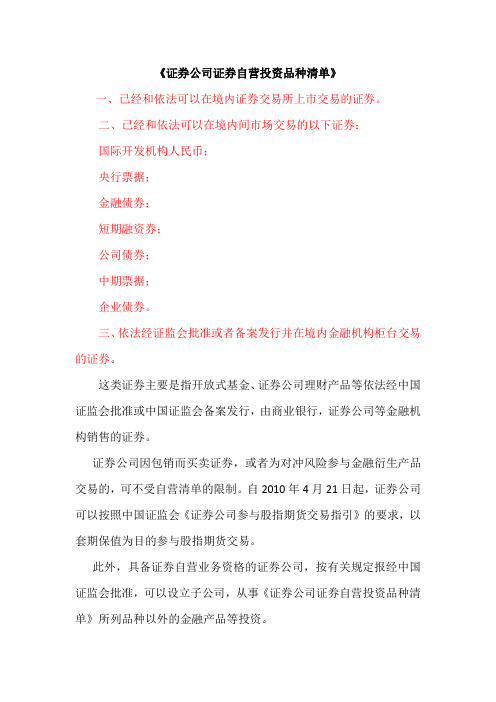 《证券公司证券自营投资品种清单》

一、已经和依法可以在境内证券交易所上市交易的证券。

二、已经和依法可以在境内间市场交易的以下证券：

国际开发机构人民币；

央行票据；

金融债券；

短期融资券；

公司债券；

中期票据；

企业债券。

三、依法经证监会批准或者备案发行并在境内金融机构柜台交易的证券。

这类证券主要是指开放式基金、证券公司理财产品等依法经中国证监会批准或中国证监会备案发行，由商业银行，证券公司等金融机构销售的证券。

证券公司因包销而买卖证券，或者为对冲风险参与金融衍生产品交易的，可不受自营清单的限制。自 2010 年 4 月 21 日起，证券公司可以按照中国证监会《证券公司参与股指期货交易指引》的要求，以套期保值为目的参与股指期货交易。

此外，具备证券自营业务资格的证券公司，按有关规定报经中国证监会批准，可以设立子公司，从事《证券公司证券自营投资品种清单》所列品种以外的金融产品等投资。